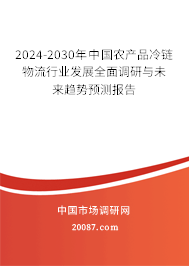 2024-2030年中国农产品冷链物流行业发展全面调研与未来趋势预测报告

中国市场调研网

20087.com